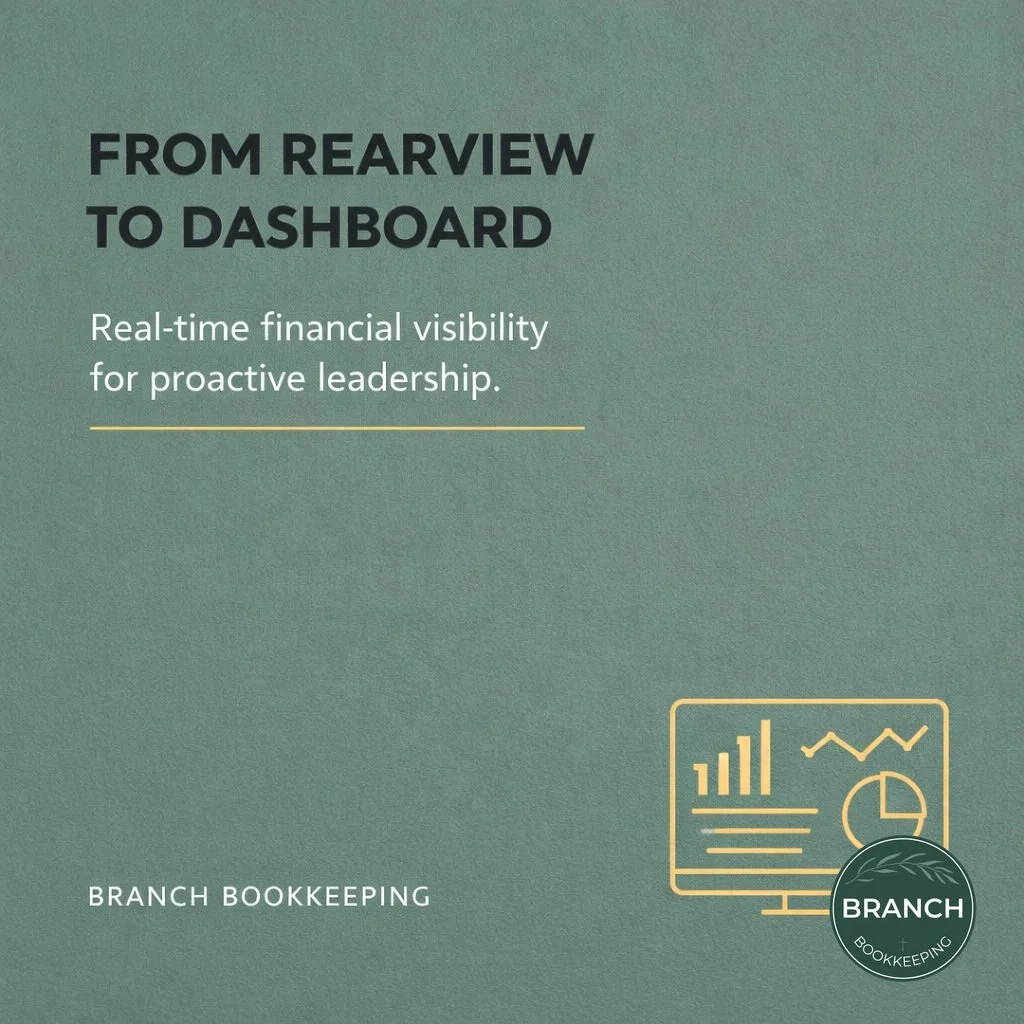 FROM REARVIEW TO DASHBOARD

Real-time financial visibility for proactive leadership.

BRANCH BOOKKEEPING

BRANCH
BOOKKEEPING